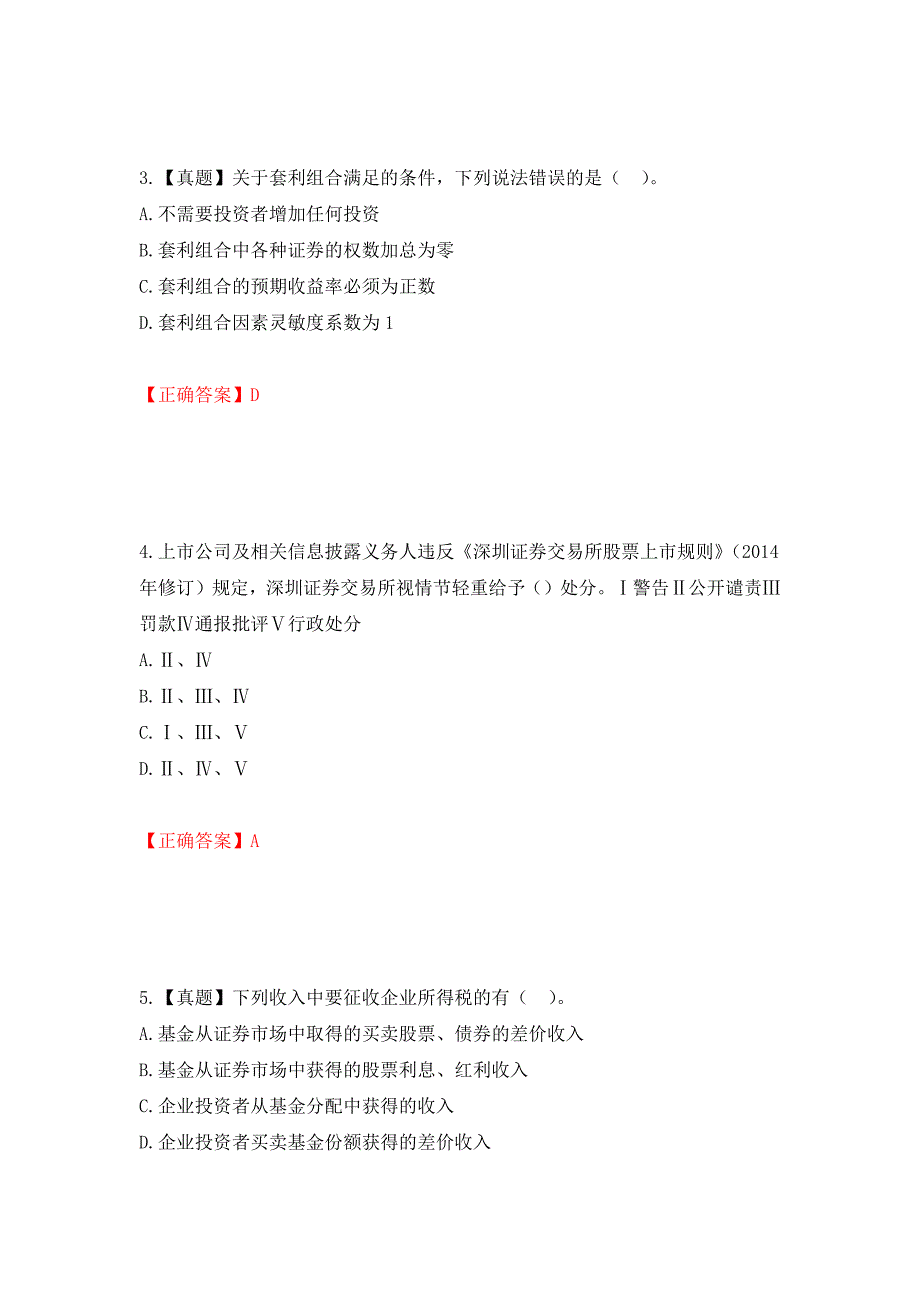 3.【真题】关于套利组合满足的条件，下列说法错误的是（　）。
A.不需要投资者增加任何投资
B.套利组合中各种证券的权数加总为零
C.套利组合的预期收益率必须为正数
D.套利组合因素灵敏度系数为1

【正确答案】D

4.上市公司及相关信息披露义务人违反《深圳证券交易所股票上市规则》（2014年修订）规定，深圳证券交易所视情节轻重给予（）处分。Ⅰ警告Ⅱ公开谴责Ⅲ罚款Ⅳ通报批评Ⅴ行政处分
A.Ⅱ、Ⅳ
B.Ⅱ、Ⅲ、Ⅳ
C.Ⅰ、Ⅲ、Ⅴ
D.Ⅱ、Ⅳ、Ⅴ

【正确答案】A

5.【真题】下列收入中要征收企业所得税的有（　）。
A.基金从证券市场中取得的买卖股票、债券的差价收入
B.基金从证券市场中获得的股票利息、红利收入
C.企业投资者从基金分配中获得的收入
D.企业投资者买卖基金份额获得的差价收入